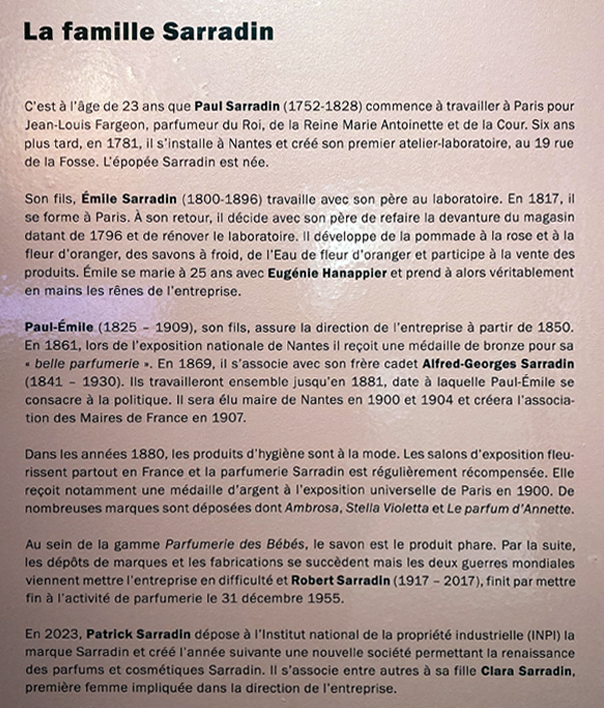 La famille Sarradin

C'est à l'âge de 23 ans que Paul Sarradin (1752-1828) commence à travailler à Paris pour Jean-Louis Fargeon, parfumeur du Roi, de la Reine Marie Antoinette et de la Cour. Six ans plus tard, en 1781, il s'installe à Nantes et créé son premier atelier-laboratoire, au 19 rue de la Fosse. L'épopée Sarradin est née.

Son fils, Émile Sarradin (1800-1896) travaille avec son père au laboratoire. En 1817, il se forme à Paris. À son retour, il décide avec son père de refaire la devanture du magasin datant de 1796 et de rénover le laboratoire. Il développe de la pommade à la rose et à la fleur d'oranger, des savons à froid, de l'Eau de fleur d'oranger et participe à la vente des produits. Émile se marie à 25 ans avec Eugénie Hanappier et prend à alors véritablement en mains les rênes de l'entreprise.

Paul-Émile (1825 – 1909), son fils, assure la direction de l'entreprise à partir de 1850. En 1861, lors de l'exposition nationale de Nantes il reçoit une médaille de bronze pour sa « belle parfumerie ». En 1869, il s'associe avec son frère cadet Alfred-Georges Sarradin (1841 – 1930). Ils travailleront ensemble jusqu'en 1881, date à laquelle Paul-Émile se consacre à la politique. Il sera élu maire de Nantes en 1900 et 1904 et créera l'association des Maires de France en 1907.

Dans les années 1880, les produits d'hygiène sont à la mode. Les salons d'exposition fleurissent partout en France et la parfumerie Sarradin est régulièrement récompensée. Elle reçoit notamment une médaille d'argent à l'exposition universelle de Paris en 1900. De nombreuses marques sont déposées dont Ambrosa, Stella Violetta et Le parfum d'Annette.

Au sein de la gamme Parfumerie des Bébés, le savon est le produit phare. Par la suite, les dépôts de marques et les fabrications se succèdent mais les deux guerres mondiales viennent mettre l'entreprise en difficulté et Robert Sarradin (1917 – 2017), finit par mettre fin à l'activité de parfumerie le 31 décembre 1955.

En 2023, Patrick Sarradin dépose à l'Institut national de la propriété industrielle (INPI) la marque Sarradin et créé l'année suivante une nouvelle société permettant la renaissance des parfums et cosmétiques Sarradin. Il s'associe entre autres à sa fille Clara Sarradin, première femme impliquée dans la direction de l'entreprise.